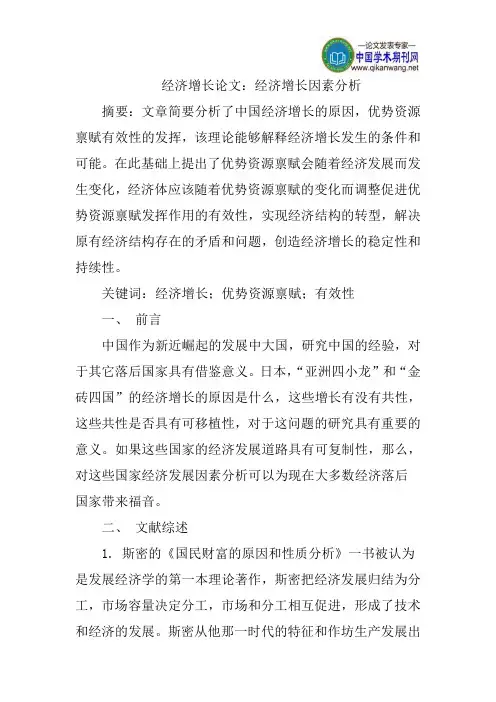 —论文发表专家—
中国学术期刊网
www.qikanwang.net

经济增长论文：经济增长因素分析

摘要：文章简要分析了中国经济增长的原因，优势资源禀赋有效性的发挥，该理论能够解释经济增长发生的条件和可能。在此基础上提出了优势资源禀赋会随着经济发展而发生变化，经济体应该随着优势资源禀赋的变化而调整促进优势资源禀赋发挥作用的有效性，实现经济结构的转型，解决原有经济结构存在的矛盾和问题，创造经济增长的稳定性和持续性。

关键词：经济增长；优势资源禀赋；有效性

一、 前言

中国作为新近崛起的发展中大国，研究中国的经验，对于其它落后国家具有借鉴意义。日本，“亚洲四小龙”和“金砖四国”的经济增长的原因是什么，这些增长有没有共性，这些共性是否具有可移植性，对于这问题的研究具有重要的意义。如果这些国家的经济发展道路具有可复制性，那么，对这些国家经济发展因素分析可以为现在大多数经济落后国家带来福音。

二、 文献综述

1. 斯密的《国民财富的原因和性质分析》一书被认为是发展经济学的第一本理论著作，斯密把经济发展归结为分工，市场容量决定分工，市场和分工相互促进，形成了技术和经济的发展。斯密从他那一时代的特征和作坊生产发展出